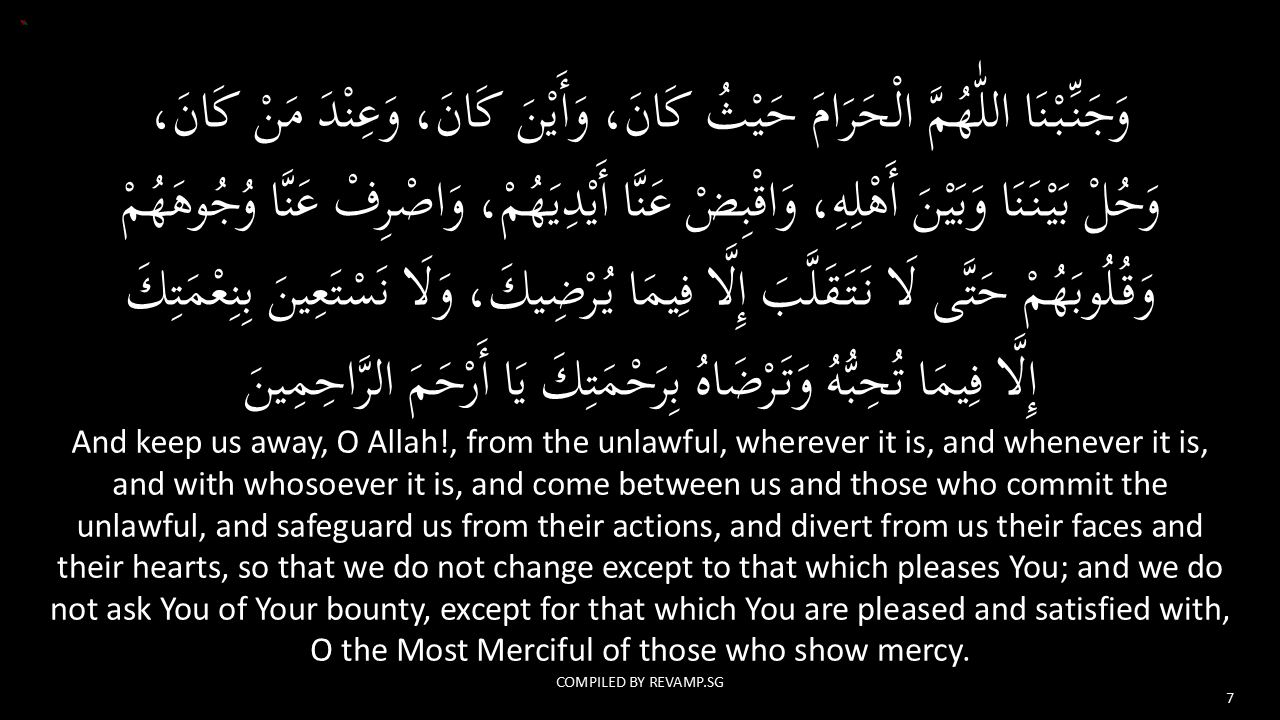 وَجَنِّبْنَا اللّٰهُمَّ الْحَرَامَ حَيْثُ كَانَ، وَأَيْنَ كَانَ، وَعِنْدَ مَنْ كَانَ، وَحُلْ بَيْنَنَا وَبَيْنَ أَهْلِهِ، وَاقْبِضْ عَنَّا أَيْدِيَهُمْ، وَاصْرِفْ عَنَّا وُجُوهَهُمْ وَقُلُوبَهُمْ حَتَّى لَا نَتَقَلَّبَ إِلَّا فِيمَا يُرْضِيكَ، وَلَا نَسْتَعِينَ بِنِعْمَتِكَ إِلَّا فِيمَا تُحِبُّهُ وَتَرْضَاهُ بِرَحْمَتِكَ يَا أَرْحَمَ الرَّاحِمِينَ

And keep us away, O Allah!, from the unlawful, wherever it is, and whenever it is, and with whosoever it is, and come between us and those who commit the unlawful, and safeguard us from their actions, and divert from us their faces and their hearts, so that we do not change except to that which pleases You; and we do not ask You of Your bounty, except for that which You are pleased and satisfied with, O the Most Merciful of those who show mercy.

COMPILED BY REVAMP.SG

7